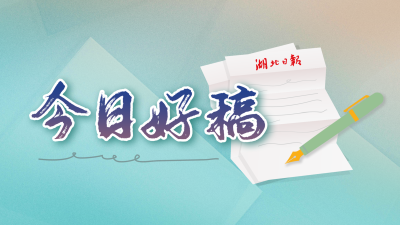 今日好稿

湖北日報